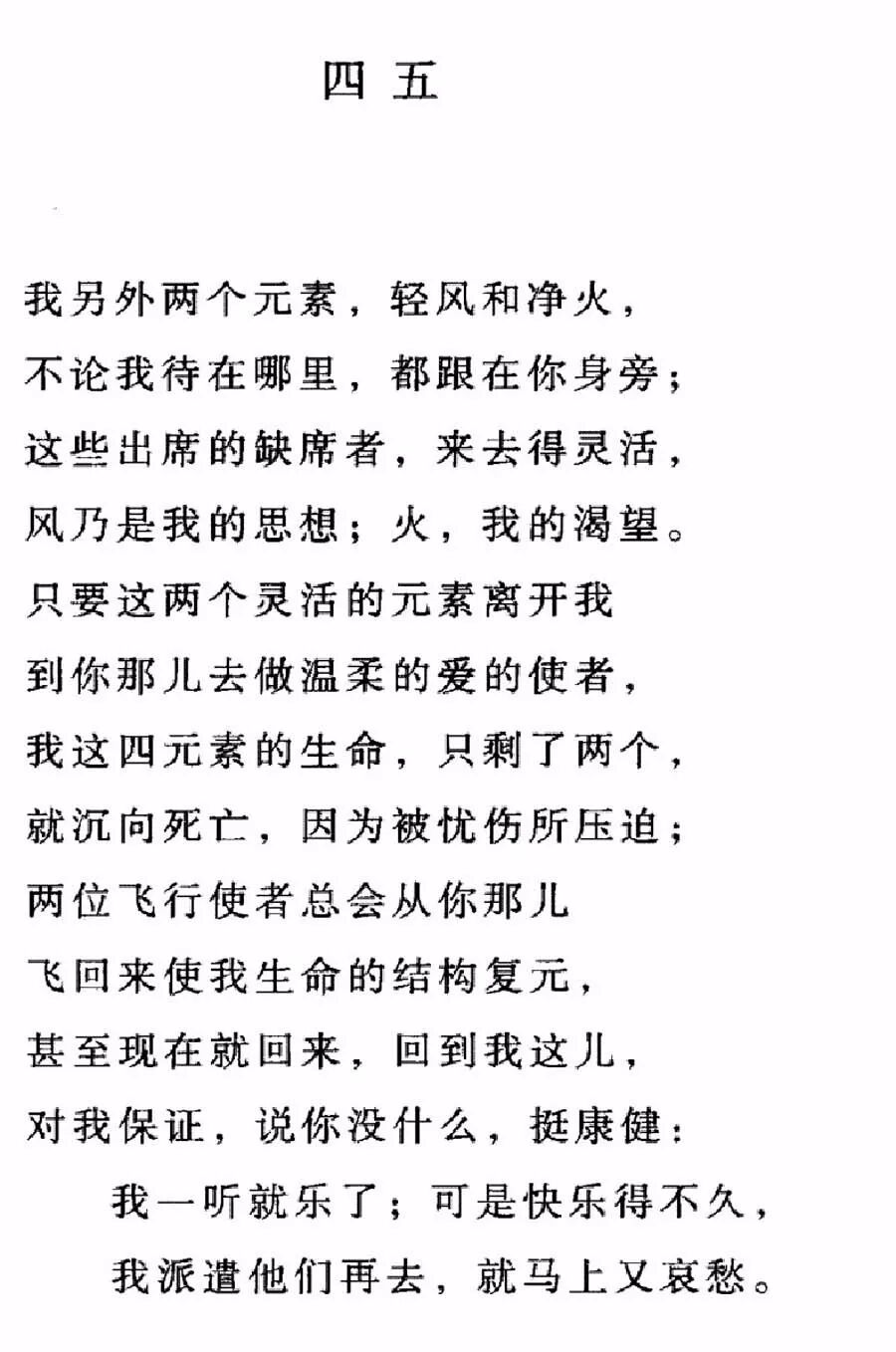 四五

我另外两个元素，轻风和净火，
不论我待在哪里，都跟在你身旁；
这些出席的缺席者，来去得灵活，
风乃是我的思想；火，我的渴望。
只要这两个灵活的元素离开我
到你那儿去做温柔的爱的使者，
我这四元素的生命，只剩了两个，
就沉向死亡，因为被忧伤所压迫；
两位飞行使者总会从你那儿
飞回来使我生命的结构复元，
甚至现在就回来，回到我这儿，
对我保证，说你没什么，挺康健：
我一听就乐了；可是快乐得不久，
我派遣他们再去，就马上又哀愁。